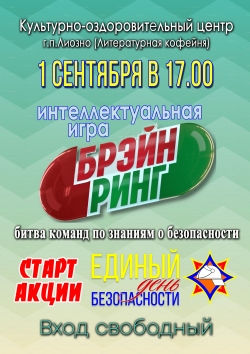 Культурно-оздоровительный центр
г.п.Лиозно (Литературная кофейня)

1 СЕНТЯБРЯ В 17.00

интеллектуальная игра

БРЭЙН РИНГ

битва команд по знаниям о безопасности

СТАРТ АКЦИИ

ЕДИНЫЙ день БЕЗОПАСНОСТИ

Вход свободный